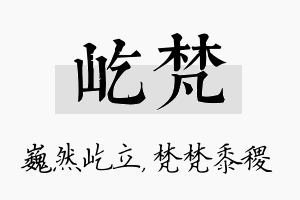 屹梵

巍然屹立，梵梵黍稷